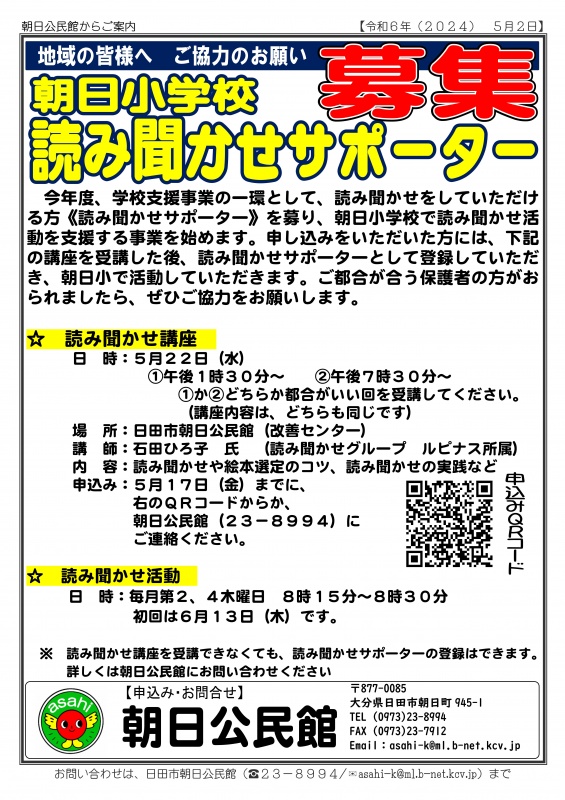 朝日公民館からご案内

【令和６年（２０２４）　５月２日】

地域の皆様へ　ご協力のお願い

募集

朝日小学校

読み聞かせサポーター

今年度、学校支援事業の一環として、読み聞かせをしていただける方《読み聞かせサポーター》を募り、朝日小学校で読み聞かせ活動を支援する事業を始めます。申し込みをいただいた方には、下記の講座を受講した後、読み聞かせサポーターとして登録していただき、朝日小で活動していただきます。ご都合が合う保護者の方がおられましたら、ぜひご協力をお願いします。

☆　読み聞かせ講座

日　時：５月２２日（水）
①午後１時３０分～　②午後７時３０分～
①か②どちらか都合がいい回を受講してください。
（講座内容は、どちらも同じです）

場　所：日田市朝日公民館（改善センター）

講　師：石田ひろ子　氏　（読み聞かせグループ　ルピナス所属）

内　容：読み聞かせや絵本選定のコツ、読み聞かせの実践など

申込み：５月１７日（金）までに、右のＱＲコードからか、朝日公民館（２３－８９９４）にご連絡ください。

申込みＱＲコード

☆　読み聞かせ活動

日　時：毎月第２、４木曜日　８時１５分～８時３０分
初回は６月１３日（木）です。

※　読み聞かせ講座を受講できなくても、読み聞かせサポーターの登録はできます。
詳しくは朝日公民館にお問い合わせください

asahi

【申込み・お問合せ】

朝日公民館

〒877-0085
大分県日田市朝日町 945-1
TEL (0973)23-8994
FAX (0973)23-7912
Email：asahi-k@ml.b-net.kcv.jp

お問い合わせは、日田市朝日公民館（☎２３－８９９４／✉asahi-k@ml.b-net.kcv.jp）まで